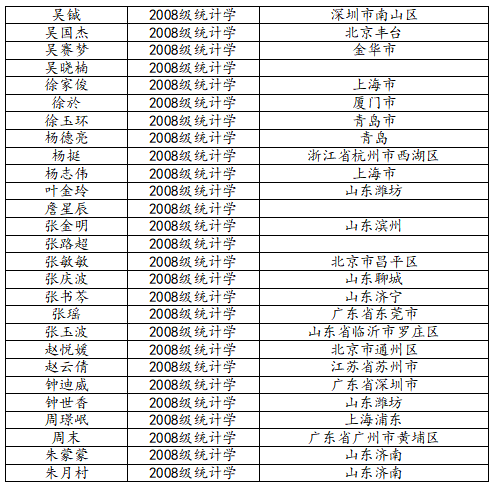 | 吴铖 | 2008级统计学 | 深圳市南山区 |
|---|---|---|
| 吴国杰 | 2008级统计学 | 北京丰台 |
| 吴赛梦 | 2008级统计学 | 金华市 |
| 吴晓楠 | 2008级统计学 | |
| 徐家俊 | 2008级统计学 | 上海市 |
| 徐於 | 2008级统计学 | 厦门市 |
| 徐玉环 | 2008级统计学 | 青岛市 |
| 杨德亮 | 2008级统计学 | 青岛 |
| 杨挺 | 2008级统计学 | 浙江省杭州市西湖区 |
| 杨志伟 | 2008级统计学 | 上海市 |
| 叶金玲 | 2008级统计学 | 山东潍坊 |
| 詹星辰 | 2008级统计学 | |
| 张金明 | 2008级统计学 | 山东滨州 |
| 张路超 | 2008级统计学 | |
| 张敏敏 | 2008级统计学 | 北京市昌平区 |
| 张庆波 | 2008级统计学 | 山东聊城 |
| 张书芩 | 2008级统计学 | 山东济宁 |
| 张瑶 | 2008级统计学 | 广东省东莞市 |
| 张玉波 | 2008级统计学 | 山东省临沂市罗庄区 |
| 赵悦媛 | 2008级统计学 | 北京市通州区 |
| 赵云倩 | 2008级统计学 | 江苏省苏州市 |
| 钟迪威 | 2008级统计学 | 广东省深圳市 |
| 钟世香 | 2008级统计学 | 山东潍坊 |
| 周璟岷 | 2008级统计学 | 上海浦东 |
| 周末 | 2008级统计学 | 广东省广州市黄埔区 |
| 朱蒙蒙 | 2008级统计学 | 山东济南 |
| 朱月村 | 2008级统计学 | 山东济南 |